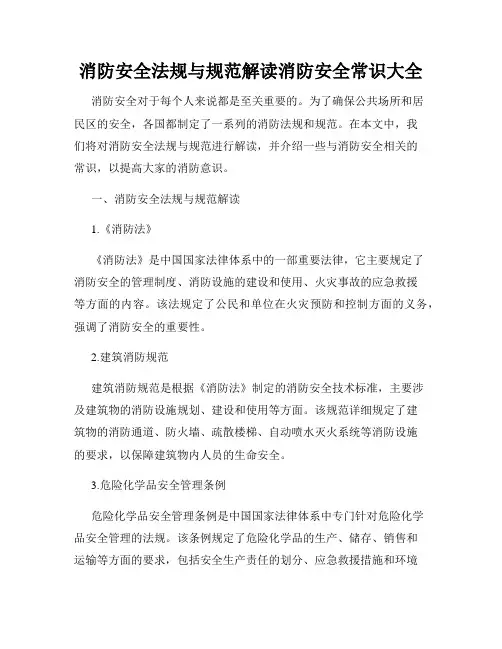 消防安全法规与规范解读消防安全常识大全

消防安全对于每个人来说都是至关重要的。为了确保公共场所和居民区的安全，各国都制定了一系列的消防法规和规范。在本文中，我们将对消防安全法规与规范进行解读，并介绍一些与消防安全相关的常识，以提高大家的消防意识。

一、消防安全法规与规范解读

1.《消防法》

《消防法》是中国国家法律体系中的一部重要法律，它主要规定了消防安全的管理制度、消防设施的建设和使用、火灾事故的应急救援等方面的内容。该法规定了公民和单位在火灾预防和控制方面的义务，强调了消防安全的重要性。

2.建筑消防规范

建筑消防规范是根据《消防法》制定的消防安全技术标准，主要涉及建筑物的消防设施规划、建设和使用等方面。该规范详细规定了建筑物的消防通道、防火墙、疏散楼梯、自动喷水灭火系统等消防设施的要求，以保障建筑物内人员的生命安全。

3.危险化学品安全管理条例

危险化学品安全管理条例是中国国家法律体系中专门针对危险化学品安全管理的法规。该条例规定了危险化学品的生产、储存、销售和运输等方面的要求，包括安全生产责任的划分、应急救援措施和环境